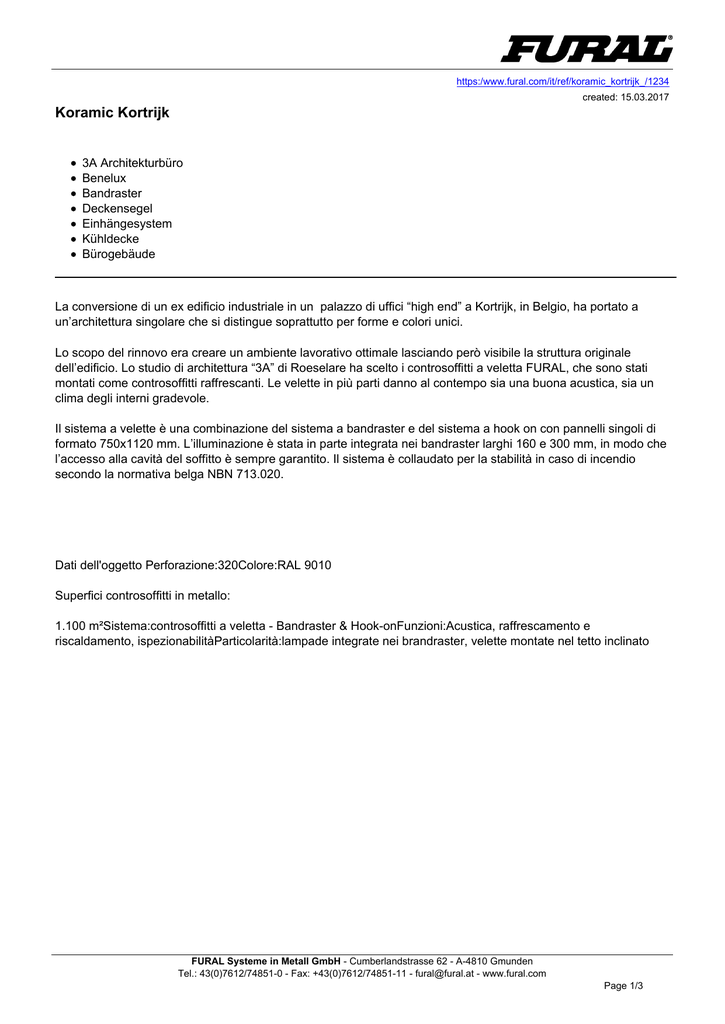 FURAL®

https:/www.fural.com/it/ref/koramic_kortrijk_/1234
created: 15.03.2017

Koramic Kortrijk

- 3A Architekturbüro
- Benelux
- Bandraster
- Deckensegel
- Einhängesystem
- Kühldecke
- Bürogebäude

La conversione di un ex edificio industriale in un palazzo di uffici “high end” a Kortrijk, in Belgio, ha portato a un’architettura singolare che si distingue soprattutto per forme e colori unici.

Lo scopo del rinnovo era creare un ambiente lavorativo ottimale lasciando però visibile la struttura originale dell’edificio. Lo studio di architettura “3A” di Roeselare ha scelto i controsoffitti a veletta FURAL, che sono stati montati come controsoffitti raffrescanti. Le velette in più parti danno al contempo sia una buona acustica, sia un clima degli interni gradevole.

Il sistema a velette è una combinazione del sistema a bandraster e del sistema a hook on con pannelli singoli di formato 750x1120 mm. L’illuminazione è stata in parte integrata nei bandraster larghi 160 e 300 mm, in modo che l’accesso alla cavità del soffitto è sempre garantito. Il sistema è collaudato per la stabilità in caso di incendio secondo la normativa belga NBN 713.020.

Dati dell'oggetto Perforazione:320Colore:RAL 9010

Superfici controsoffitti in metallo:

1.100 m²Sistema:controsoffitti a veletta - Bandraster & Hook-onFunzioni:Acustica, raffrescamento e riscaldamento, ispezionabilitàParticolarità:lampade integrate nei brandraster, velette montate nel tetto inclinato

FURAL Systeme in Metall GmbH - Cumberlandstrasse 62 - A-4810 Gmunden
Tel.: 43(0)7612/74851-0 - Fax: +43(0)7612/74851-11 - fural@fural.at - www.fural.com

Page 1/3